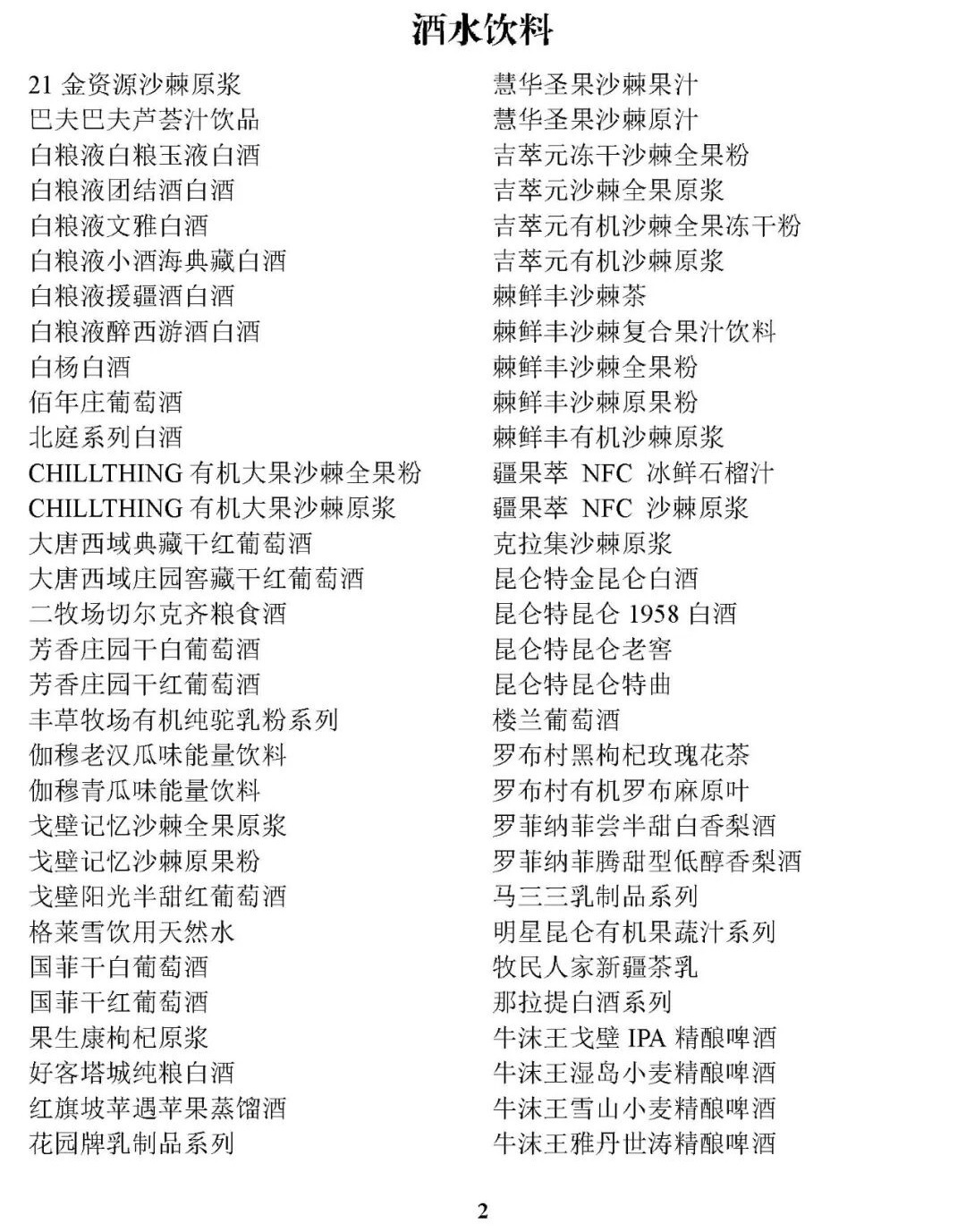 酒水饮料

21 金资源沙棘原浆
巴夫巴夫芦荟汁饮品
白粮液白粮玉液白酒
白粮液团结酒白酒
白粮液文雅白酒
白粮液小酒海典藏白酒
白粮液援疆酒白酒
白粮液醉西游酒白酒
白杨白酒
佰年庄葡萄酒
北庭系列白酒
CHILLTHING 有机大果沙棘全果粉
CHILLTHING 有机大果沙棘原浆
大唐西域典藏干红葡萄酒
大唐西域庄园窖藏干红葡萄酒
二牧场切尔克齐粮食酒
芳香庄园干白葡萄酒
芳香庄园干红葡萄酒
丰草牧场有机纯驼乳粉系列
伽穆老汉瓜味能量饮料
伽穆青瓜味能量饮料
戈壁记忆沙棘全果原浆
戈壁记忆沙棘原果粉
戈壁阳光半甜红葡萄酒
格莱雪饮用天然水
国菲干白葡萄酒
国菲干红葡萄酒
果生康枸杞原浆
好客塔城纯粮白酒
红旗坡苹遇苹果蒸馏酒
花园牌乳制品系列

慧华圣果沙棘果汁
慧华圣果沙棘原汁
吉萃元冻干沙棘全果粉
吉萃元沙棘全果原浆
吉萃元有机沙棘全果冻干粉
吉萃元有机沙棘原浆
棘鲜丰沙棘茶
棘鲜丰沙棘复合果汁饮料
棘鲜丰沙棘全果粉
棘鲜丰沙棘原果粉
棘鲜丰有机沙棘原浆
疆果萃 NFC 冰鲜石榴汁
疆果萃 NFC 沙棘原浆
克拉集沙棘原浆
昆仑特金昆仑白酒
昆仑特昆仑 1958 白酒
昆仑特昆仑老窖
昆仑特昆仑特曲
楼兰葡萄酒
罗布村黑枸杞玫瑰花茶
罗布村有机罗布麻原叶
罗菲纳菲尝半甜白香梨酒
罗菲纳菲腾甜型低醇香梨酒
马三三乳制品系列
明星昆仑有机果蔬汁系列
牧民人家新疆茶乳
那拉提白酒系列
牛沫王戈壁 IPA 精酿啤酒
牛沫王湿岛小麦精酿啤酒
牛沫王雪山小麦精酿啤酒
牛沫王雅丹世涛精酿啤酒

2